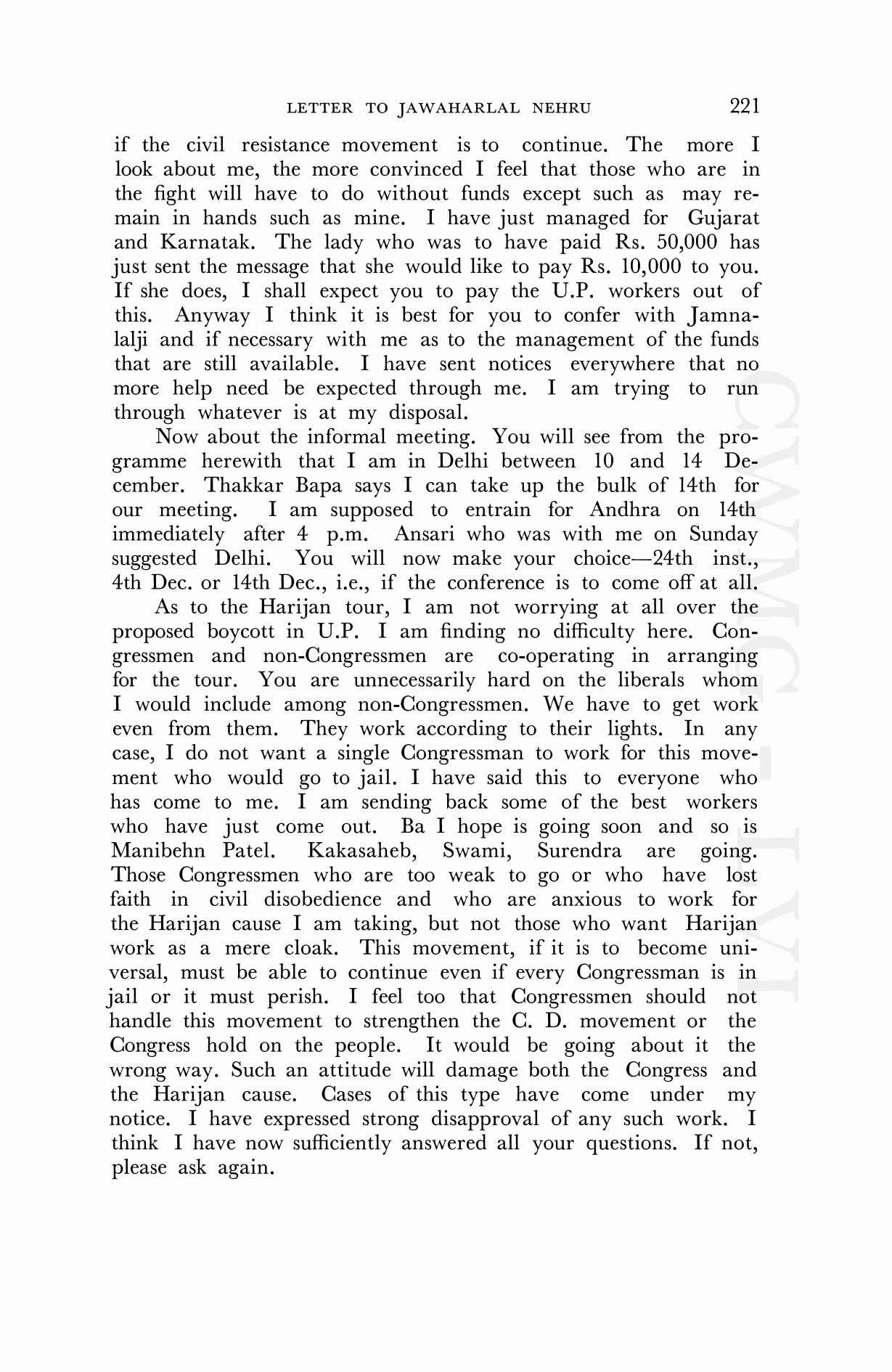 LETTER TO JAWAHARLAL NEHRU 221

if the civil resistance movement is to continue. The more I look about me, the more convinced I feel that those who are in the fight will have to do without funds except such as may remain in hands such as mine. I have just managed for Gujarat and Karnatak. The lady who was to have paid Rs. 50,000 has just sent the message that she would like to pay Rs. 10,000 to you. If she does, I shall expect you to pay the U.P. workers out of this. Anyway I think it is best for you to confer with Jamnalalji and if necessary with me as to the management of the funds that are still available. I have sent notices everywhere that no more help need be expected through me. I am trying to run through whatever is at my disposal.

Now about the informal meeting. You will see from the programme herewith that I am in Delhi between 10 and 14 December. Thakkar Bapa says I can take up the bulk of 14th for our meeting. I am supposed to entrain for Andhra on 14th immediately after 4 p.m. Ansari who was with me on Sunday suggested Delhi. You will now make your choice—24th inst., 4th Dec. or 14th Dec., i.e., if the conference is to come off at all.

As to the Harijan tour, I am not worrying at all over the proposed boycott in U.P. I am finding no difficulty here. Congressmen and non-Congressmen are co-operating in arranging for the tour. You are unnecessarily hard on the liberals whom I would include among non-Congressmen. We have to get work even from them. They work according to their lights. In any case, I do not want a single Congressman to work for this movement who would go to jail. I have said this to everyone who has come to me. I am sending back some of the best workers who have just come out. Ba I hope is going soon and so is Manibehn Patel. Kakasaheb, Swami, Surendra are going. Those Congressmen who are too weak to go or who have lost faith in civil disobedience and who are anxious to work for the Harijan cause I am taking, but not those who want Harijan work as a mere cloak. This movement, if it is to become universal, must be able to continue even if every Congressman is in jail or it must perish. I feel too that Congressmen should not handle this movement to strengthen the C. D. movement or the Congress hold on the people. It would be going about it the wrong way. Such an attitude will damage both the Congress and the Harijan cause. Cases of this type have come under my notice. I have expressed strong disapproval of any such work. I think I have now sufficiently answered all your questions. If not, please ask again.

CWMG - LVI